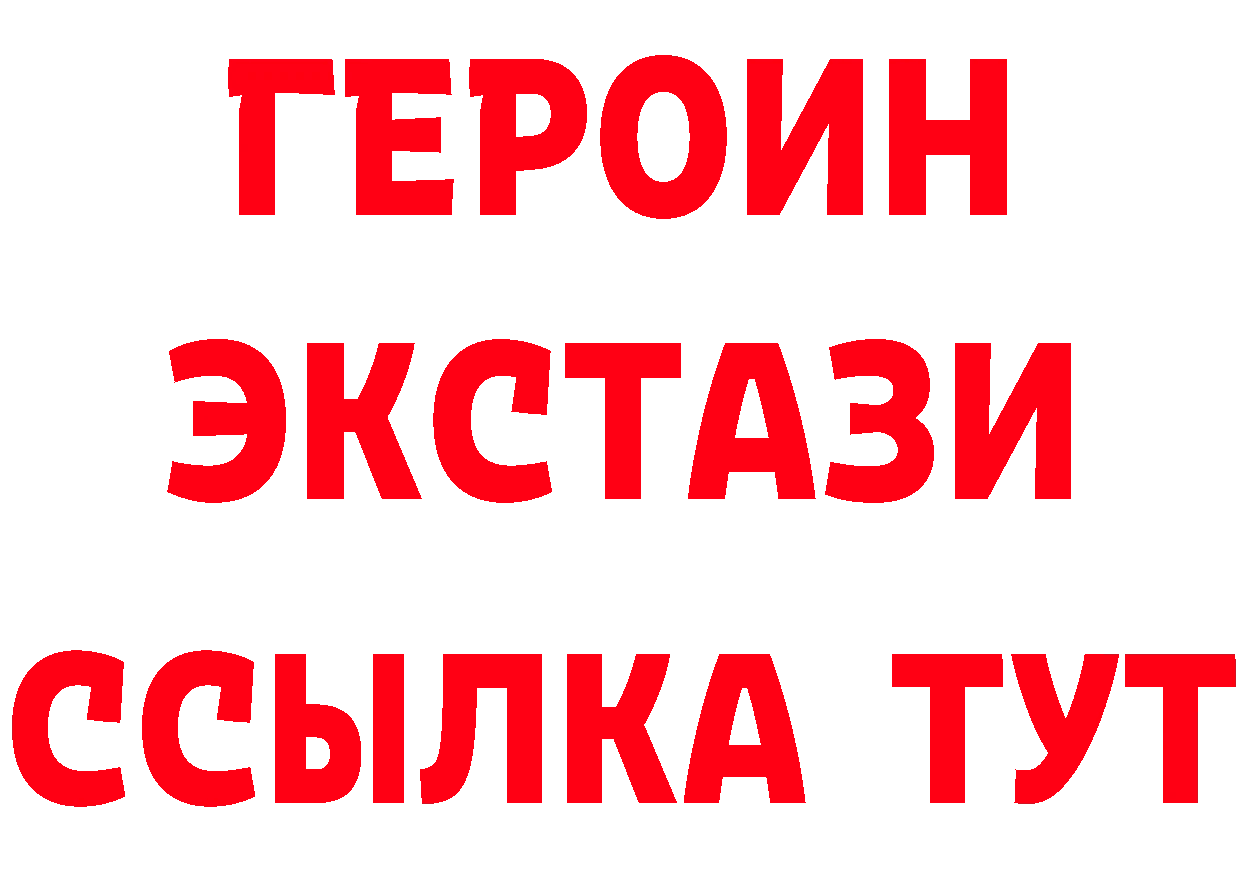 ГЕРОИН ЭКСТАЗИ ССЫЛКА ТУТ